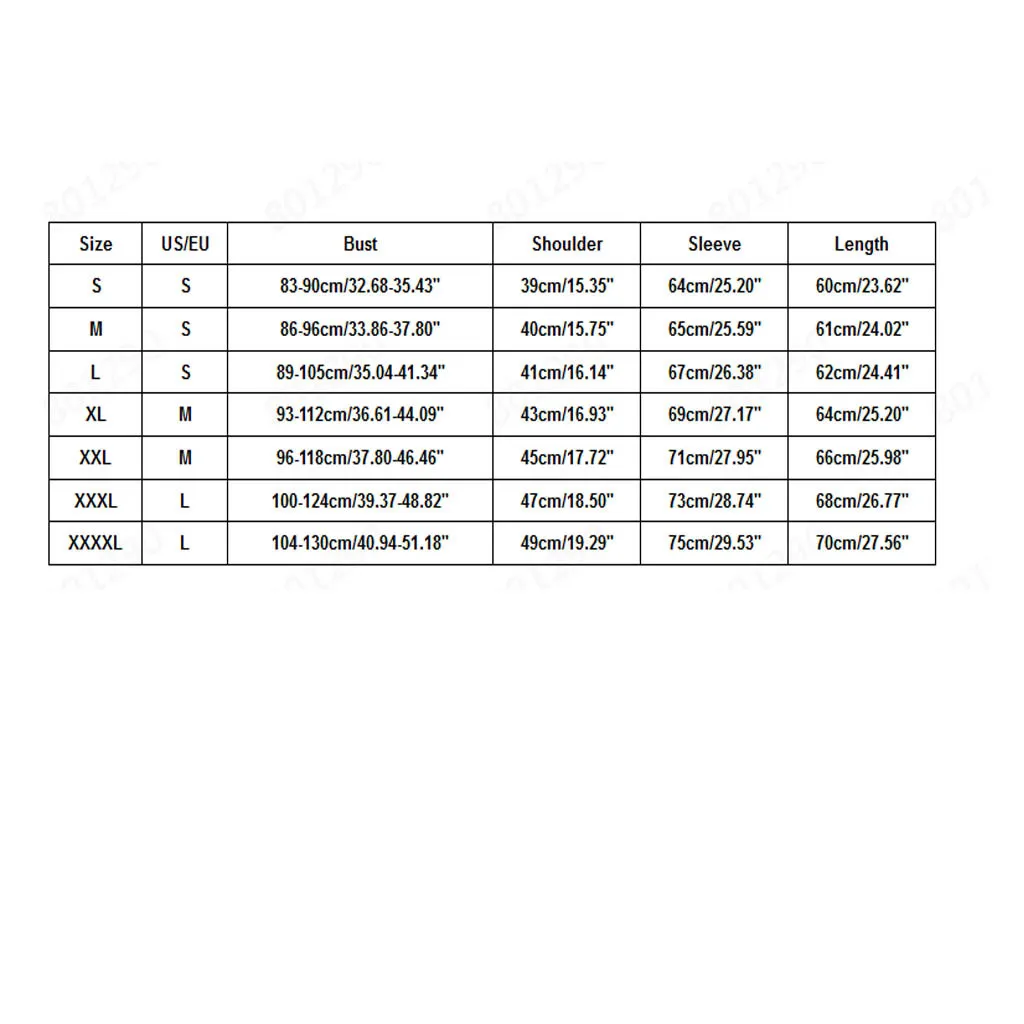 | Size | US/EU | Bust | Shoulder | Sleeve | Length |
|---|---|---|---|---|---|
| S | S | 83-90cm/32.68-35.43" | 39cm/15.35" | 64cm/25.20" | 60cm/23.62" |
| M | S | 86-96cm/33.86-37.80" | 40cm/15.75" | 65cm/25.59" | 61cm/24.02" |
| L | S | 89-105cm/35.04-41.34" | 41cm/16.14" | 67cm/26.38" | 62cm/24.41" |
| XL | M | 93-112cm/36.61-44.09" | 43cm/16.93" | 69cm/27.17" | 64cm/25.20" |
| XXL | M | 96-118cm/37.80-46.46" | 45cm/17.72" | 71cm/27.95" | 66cm/25.98" |
| XXXL | L | 100-124cm/39.37-48.82" | 47cm/18.50" | 73cm/28.74" | 68cm/26.77" |
| XXXXL | L | 104-130cm/40.94-51.18" | 49cm/19.29" | 75cm/29.53" | 70cm/27.56" |